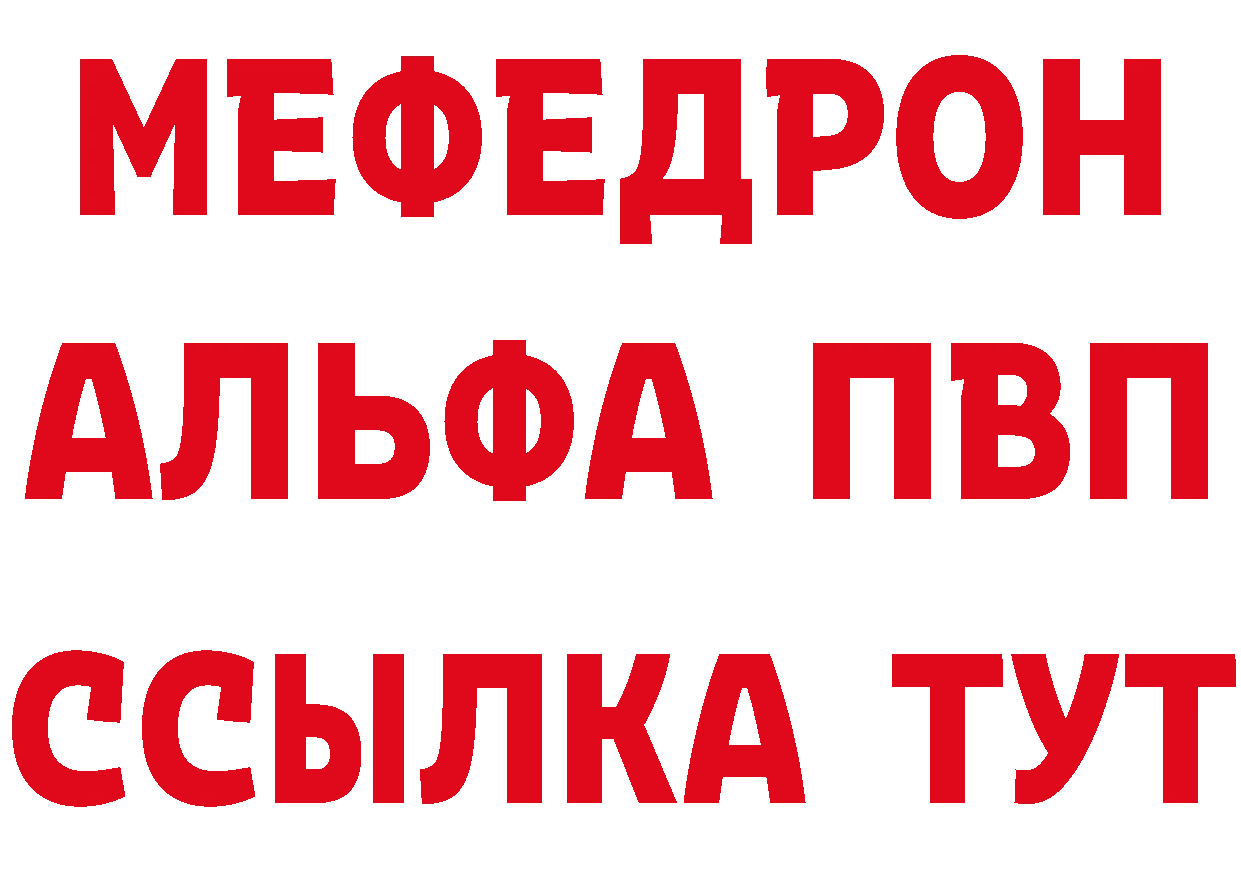 МЕФЕДРОН
АЛЬФА ПВП
ССЫЛКА ТУТ